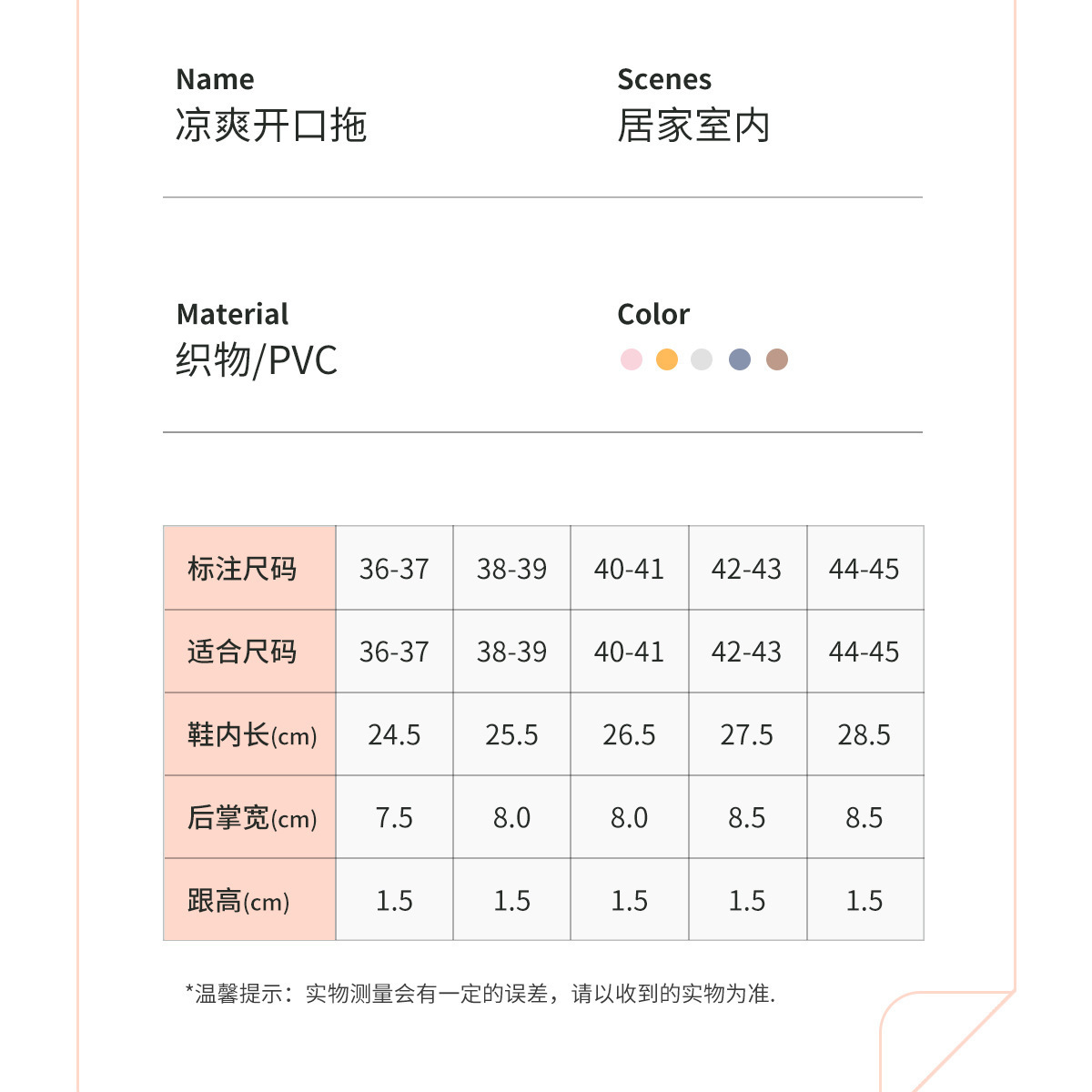 Name
凉爽开口拖

Scenes
居家室内

Material
织物/PVC

Color

| 标注尺码 | 36-37 | 38-39 | 40-41 | 42-43 | 44-45 |
|---|---|---|---|---|---|
| 适合尺码 | 36-37 | 38-39 | 40-41 | 42-43 | 44-45 |
| 鞋内长(cm) | 24.5 | 25.5 | 26.5 | 27.5 | 28.5 |
| 后掌宽(cm) | 7.5 | 8.0 | 8.0 | 8.5 | 8.5 |
| 跟高(cm) | 1.5 | 1.5 | 1.5 | 1.5 | 1.5 |

*温馨提示：实物测量会有一定的误差，请以收到的实物为准.